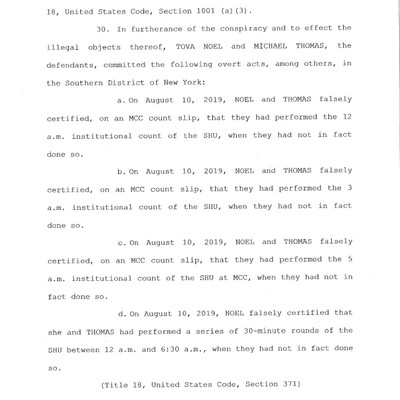 18, United States Code, Section 1001 (a)(3).

30. In furtherance of the conspiracy and to effect the illegal objects thereof, TOVA NOEL and MICHAEL THOMAS, the defendants, committed the following overt acts, among others, in the Southern District of New York:

a. On August 10, 2019, NOEL and THOMAS falsely certified, on an MCC count slip, that they had performed the 12 a.m. institutional count of the SHU, when they had not in fact done so.

b. On August 10, 2019, NOEL and THOMAS falsely certified, on an MCC count slip, that they had performed the 3 a.m. institutional count of the SHU, when they had not in fact done so.

c. On August 10, 2019, NOEL and THOMAS falsely certified, on an MCC count slip, that they had performed the 5 a.m. institutional count of the SHU at MCC, when they had not in fact done so.

d. On August 10, 2019, NOEL falsely certified that she and THOMAS had performed a series of 30-minute rounds of the SHU between 12 a.m. and 6:30 a.m., when they had not in fact done so.

(Title 18, United States Code, Section 371)